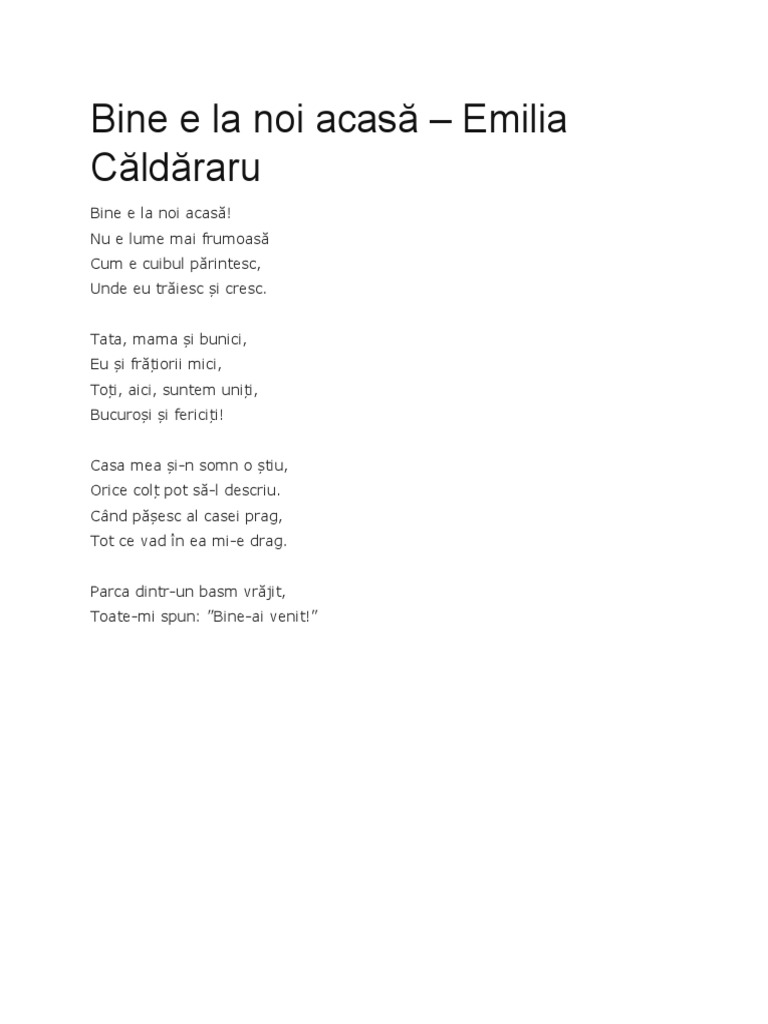 Bine e la noi acasă – Emilia Căldăraru

Bine e la noi acasă!
Nu e lume mai frumoasă
Cum e cuibul părintesc,
Unde eu trăiesc și cresc.

Tata, mama și bunici,
Eu și frățiorii mici,
Toți, aici, suntem uniți,
Bucuroși și fericiți!

Casa mea și-n somn o știu,
Orice colț pot să-l descriu.
Când pășesc al casei prag,
Tot ce vad în ea mi-e drag.

Parca dintr-un basm vrăjit,
Toate-mi spun: ”Bine-ai venit!”